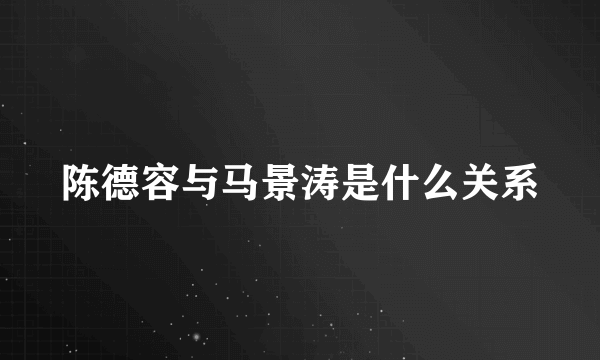 陈德容与马景涛是什么关系